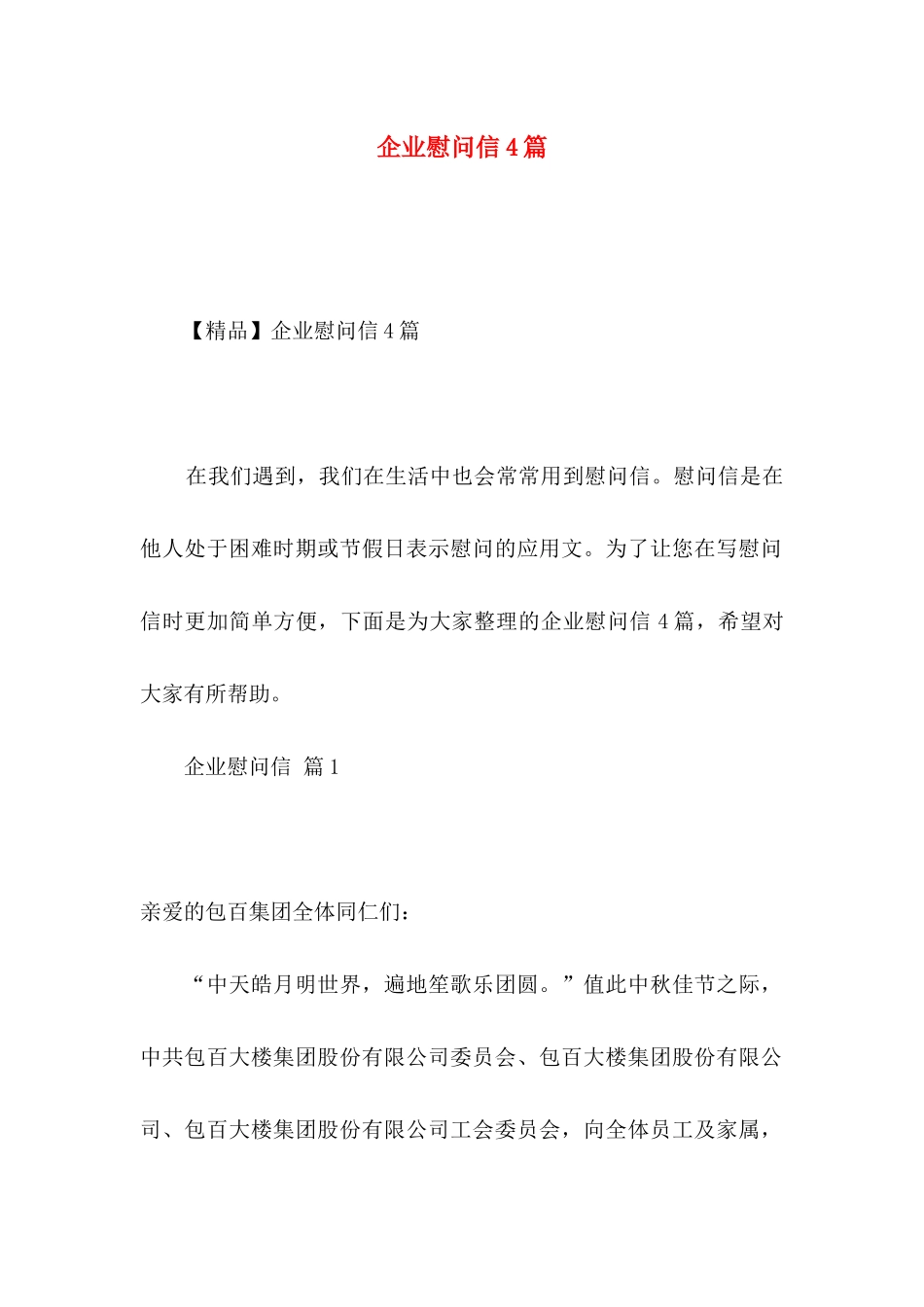 企业慰问信4篇

【精品】企业慰问信4篇

在我们遇到，我们在生活中也会常常用到慰问信。慰问信是在他人处于困难时期或节假日表示慰问的应用文。为了让您在写慰问信时更加简单方便，下面是为大家整理的企业慰问信4篇，希望对大家有所帮助。

企业慰问信 篇1

亲爱的包百集团全体同仁们：

“中天皓月明世界，遍地笙歌乐团圆。”值此中秋佳节之际，中共包百大楼集团股份有限公司委员会、包百大楼集团股份有限公司、包百大楼集团股份有限公司工会委员会，向全体员工及家属，